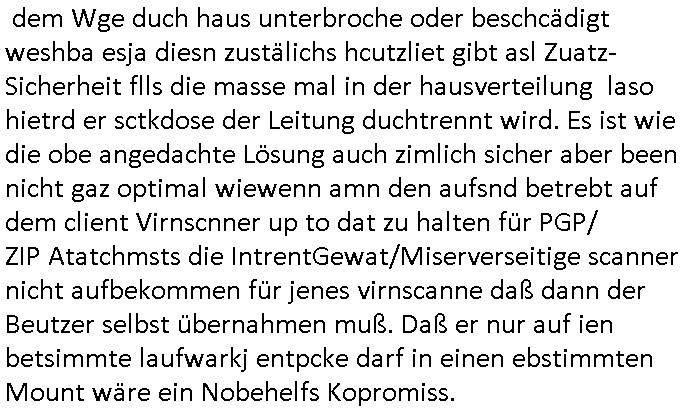 dem Wge duch haus unterbroche oder beschcädigt weshba esja diesn zustälichs hcutzliet gibt asl Zuatz-Sicherheit flls die masse mal in der hausverteilung laso hietrd er sctkdose der Leitung duchtrennt wird. Es ist wie die obe angedachte Lösung auch zimlich sicher aber been nicht gaz optimal wiewenn amn den aufsnd betrebt auf dem client Virnscnner up to dat zu halten für PGP/ ZIP Atatchmsts die IntrentGewat/Miserverseitige scanner nicht aufbekommen für jenes virnscanne daß dann der Beutzer selbst übernahmen muß. Daß er nur auf ien betsimmte laufwarkj entpcke darf in einen ebstimmten Mount wäre ein Nobehelfs Kopromiss.